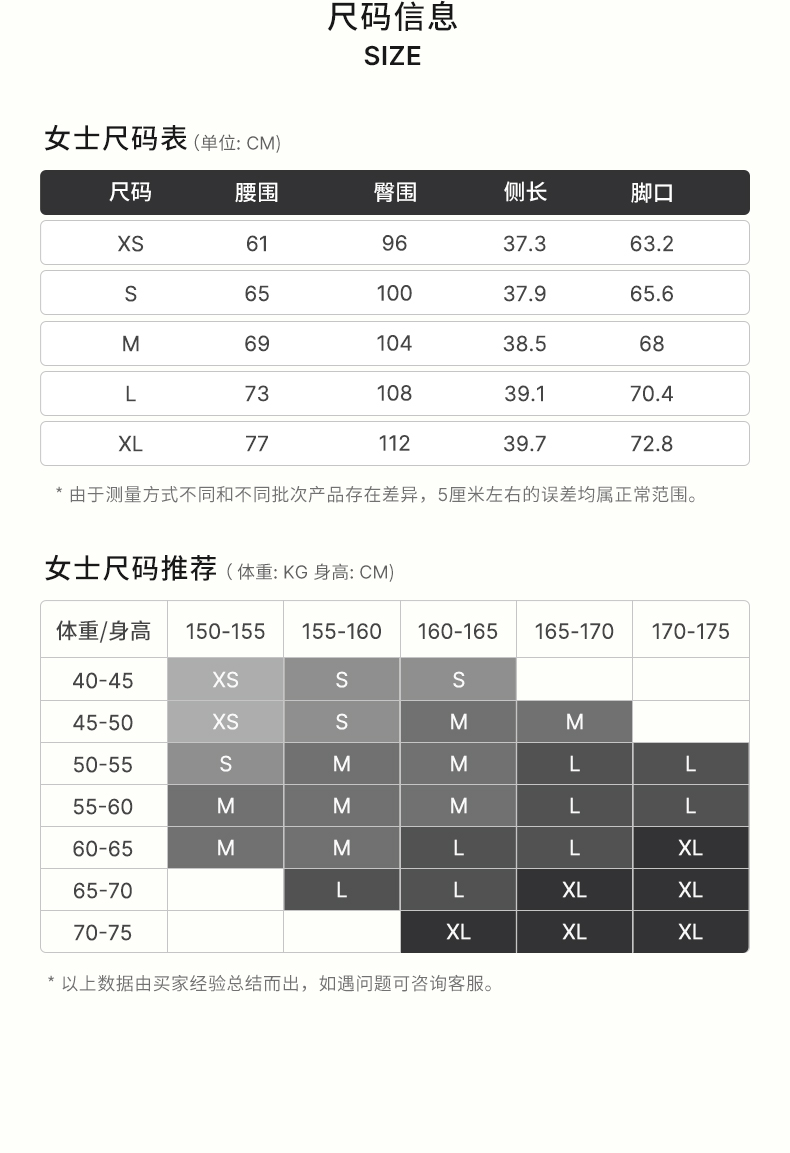 尺码信息
SIZE

女士尺码表 (单位: CM)

| 尺码 | 腰围 | 臀围 | 侧长 | 脚口 |
|---|---|---|---|---|
| XS | 61 | 96 | 37.3 | 63.2 |
| S | 65 | 100 | 37.9 | 65.6 |
| M | 69 | 104 | 38.5 | 68 |
| L | 73 | 108 | 39.1 | 70.4 |
| XL | 77 | 112 | 39.7 | 72.8 |

* 由于测量方式不同和不同批次产品存在差异，5厘米左右的误差均属正常范围。

女士尺码推荐 ( 体重: KG 身高: CM)

| 体重/身高 | 150-155 | 155-160 | 160-165 | 165-170 | 170-175 |
|---|---|---|---|---|---|
| 40-45 | XS | S | S | | |
| 45-50 | XS | S | M | M | |
| 50-55 | S | M | M | L | L |
| 55-60 | M | M | M | L | L |
| 60-65 | M | M | L | L | XL |
| 65-70 | | L | L | XL | XL |
| 70-75 | | | XL | XL | XL |

* 以上数据由买家经验总结而出，如遇问题可咨询客服。